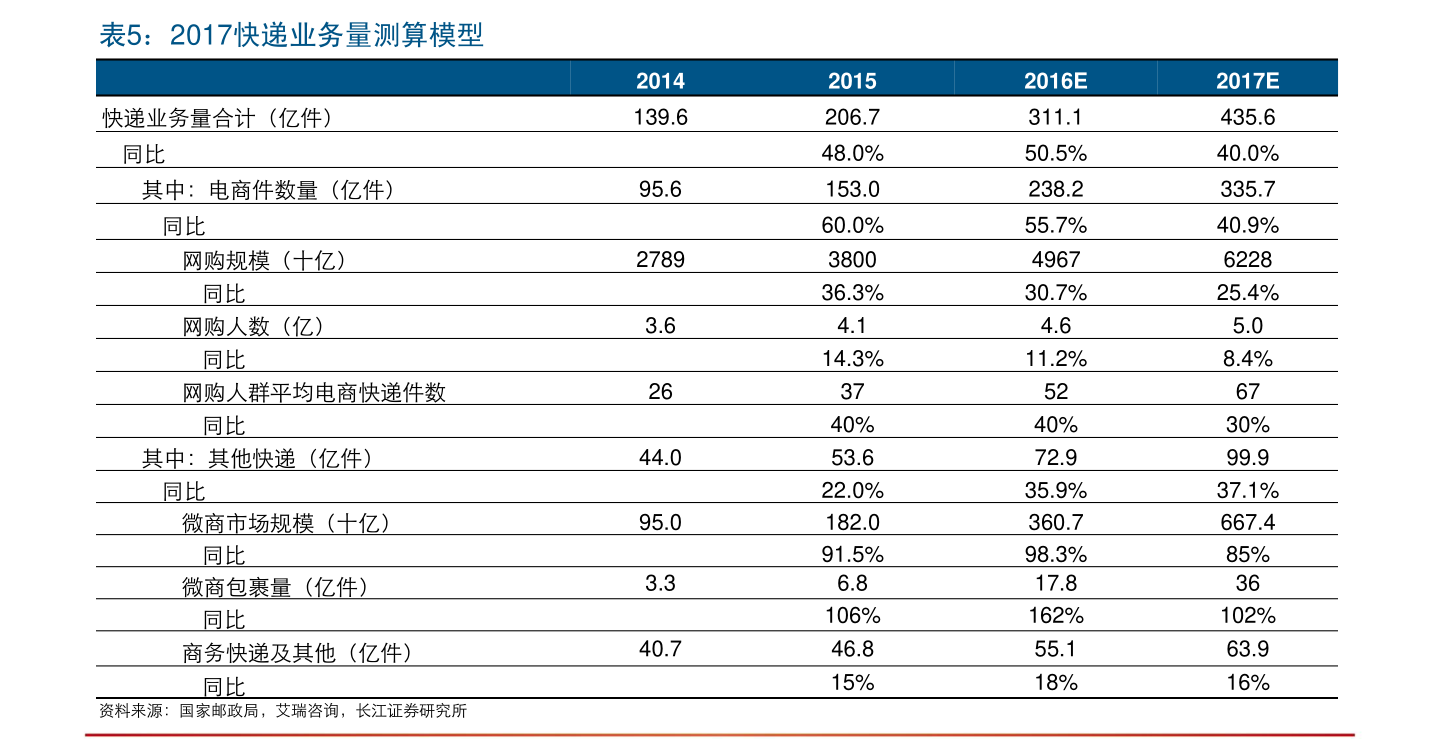 表5：2017快递业务量测算模型

| | 2014 | 2015 | 2016E | 2017E |
|---|---|---|---|---|
| 快递业务量合计（亿件） | 139.6 | 206.7 | 311.1 | 435.6 |
| 同比 | | 48.0% | 50.5% | 40.0% |
| 其中：电商件数量（亿件） | 95.6 | 153.0 | 238.2 | 335.7 |
| 同比 | | 60.0% | 55.7% | 40.9% |
| 网购规模（十亿） | 2789 | 3800 | 4967 | 6228 |
| 同比 | | 36.3% | 30.7% | 25.4% |
| 网购人数（亿） | 3.6 | 4.1 | 4.6 | 5.0 |
| 同比 | | 14.3% | 11.2% | 8.4% |
| 网购人群平均电商快递件数 | 26 | 37 | 52 | 67 |
| 同比 | | 40% | 40% | 30% |
| 其中：其他快递（亿件） | 44.0 | 53.6 | 72.9 | 99.9 |
| 同比 | | 22.0% | 35.9% | 37.1% |
| 微商市场规模（十亿） | 95.0 | 182.0 | 360.7 | 667.4 |
| 同比 | | 91.5% | 98.3% | 85% |
| 微商包裹量（亿件） | 3.3 | 6.8 | 17.8 | 36 |
| 同比 | | 106% | 162% | 102% |
| 商务快递及其他（亿件） | 40.7 | 46.8 | 55.1 | 63.9 |
| 同比 | | 15% | 18% | 16% |

资料来源：国家邮政局，艾瑞咨询，长江证券研究所